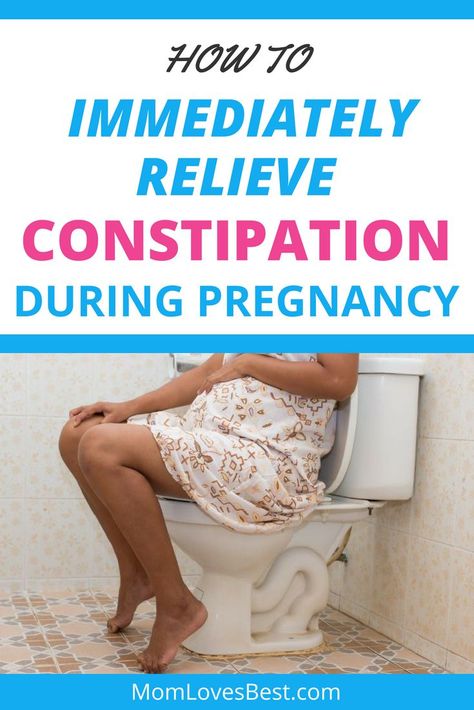 HOW TO
IMMEDIATELY RELIEVE
CONSTIPATION
DURING PREGNANCY

MomLovesBest.com